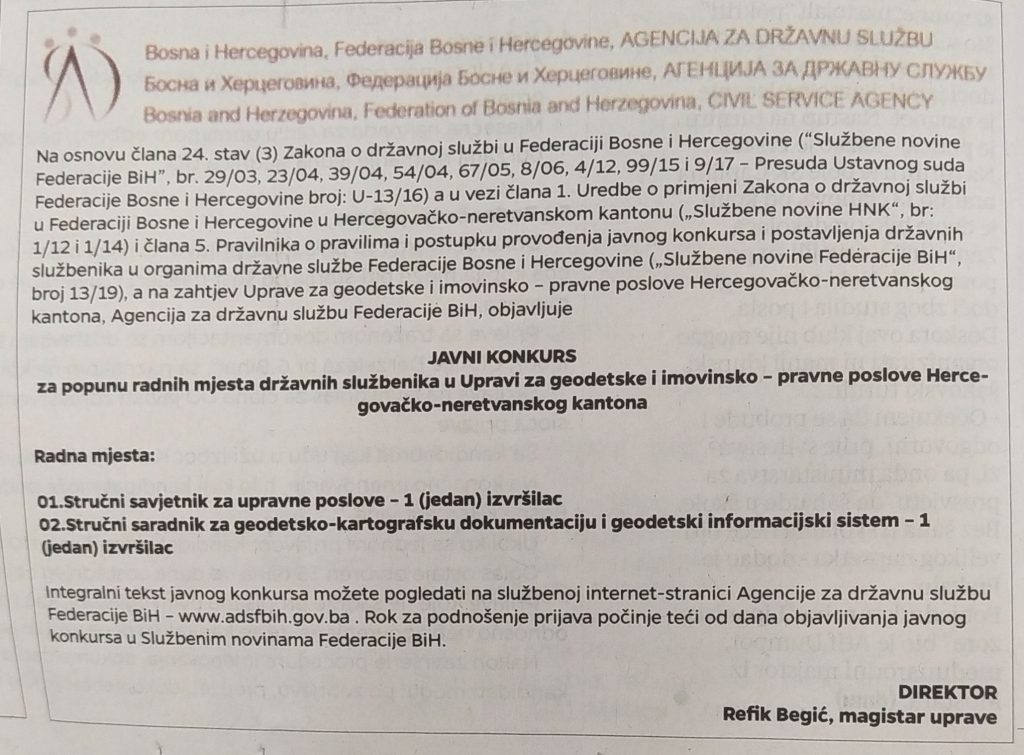 Bosna i Hercegovina, Federacija Bosne i Hercegovine, AGENCIJA ZA DRŽAVNU SLUŽBU
Босна и Херцеговина, Федерација Босне и Херцеговине, АГЕНЦИЈА ЗА ДРЖАВНУ СЛУЖБУ
Bosnia and Herzegovina, Federation of Bosnia and Herzegovina, CIVIL SERVICE AGENCY

Na osnovu člana 24. stav (3) Zakona o državnoj službi u Federaciji Bosne i Hercegovine ("Službene novine Federacije BiH", br. 29/03, 23/04, 39/04, 54/04, 67/05, 8/06, 4/12, 99/15 i 9/17 – Presuda Ustavnog suda Federacije Bosne i Hercegovine broj: U-13/16) a u vezi člana 1. Uredbe o primjeni Zakona o državnoj službi u Federaciji Bosne i Hercegovine u Hercegovačko-neretvanskom kantonu („Službene novine HNK", br: 1/12 i 1/14) i člana 5. Pravilnika o pravilima i postupku provođenja javnog konkursa i postavljenja državnih službenika u organima državne službe Federacije Bosne i Hercegovine („Službene novine Federacije BiH", broj 13/19), a na zahtjev Uprave za geodetske i imovinsko – pravne poslove Hercegovačko-neretvanskog kantona, Agencija za državnu službu Federacije BiH, objavljuje

JAVNI KONKURS
za popunu radnih mjesta državnih službenika u Upravi za geodetske i imovinsko – pravne poslove Hercegovačko-neretvanskog kantona

Radna mjesta:

01.Stručni savjetnik za upravne poslove – 1 (jedan) izvršilac
02.Stručni saradnik za geodetsko-kartografsku dokumentaciju i geodetski informacijski sistem – 1 (jedan) izvršilac

Integralni tekst javnog konkursa možete pogledati na službenoj internet-stranici Agencije za državnu službu Federacije BiH – www.adsfbih.gov.ba . Rok za podnošenje prijava počinje teći od dana objavljivanja javnog konkursa u Službenim novinama Federacije BiH.

DIREKTOR
Refik Begić, magistar uprave